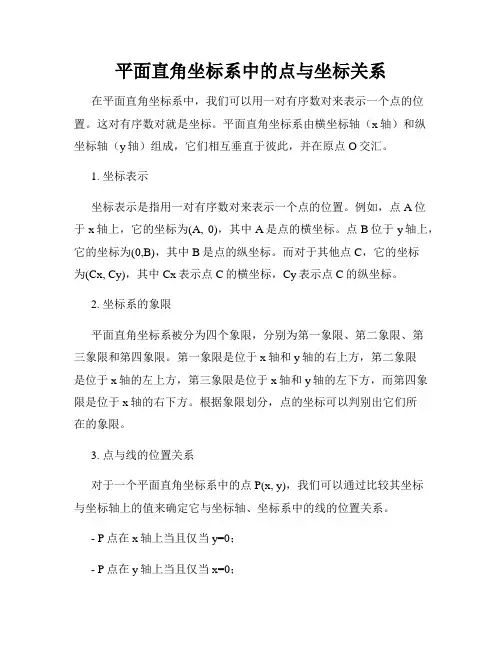 平面直角坐标系中的点与坐标关系

在平面直角坐标系中，我们可以用一对有序数对来表示一个点的位置。这对有序数对就是坐标。平面直角坐标系由横坐标轴（x 轴）和纵坐标轴（y 轴）组成，它们相互垂直于彼此，并在原点 O 交汇。

1. 坐标表示

坐标表示是指用一对有序数对来表示一个点的位置。例如，点 A 位于 x 轴上，它的坐标为(A, 0)，其中 A 是点的横坐标。点 B 位于 y 轴上，它的坐标为(0,B)，其中 B 是点的纵坐标。而对于其他点 C，它的坐标为(Cx, Cy)，其中 Cx 表示点 C 的横坐标，Cy 表示点 C 的纵坐标。

2. 坐标系的象限

平面直角坐标系被分为四个象限，分别为第一象限、第二象限、第三象限和第四象限。第一象限是位于 x 轴和 y 轴的右上方，第二象限是位于 x 轴的左上方，第三象限是位于 x 轴和 y 轴的左下方，而第四象限是位于 x 轴的右下方。根据象限划分，点的坐标可以判别出它们所在的象限。

3. 点与线的位置关系

对于一个平面直角坐标系中的点 P(x, y)，我们可以通过比较其坐标与坐标轴上的值来确定它与坐标轴、坐标系中的线的位置关系。

- P 点在 x 轴上当且仅当 y=0；

- P 点在 y 轴上当且仅当 x=0；